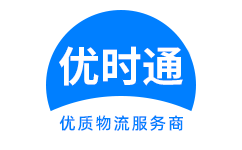 优时通

优质物流服务商